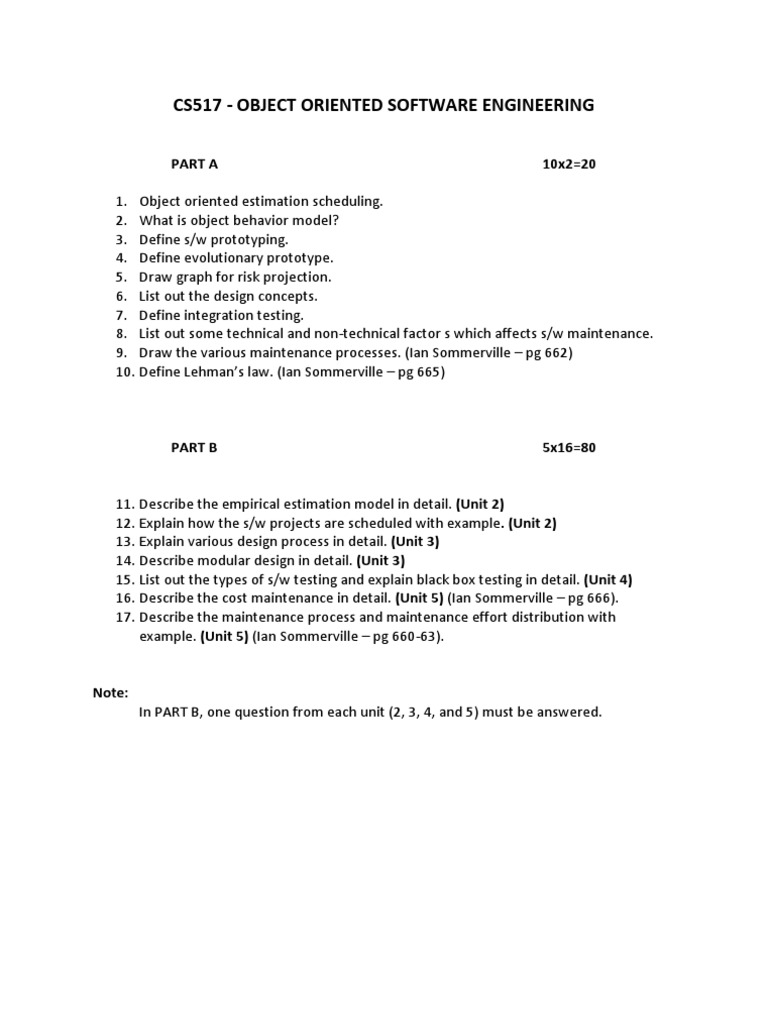 CS517 - OBJECT ORIENTED SOFTWARE ENGINEERING

PART A 10x2=20

1. Object oriented estimation scheduling.
2. What is object behavior model?
3. Define s/w prototyping.
4. Define evolutionary prototype.
5. Draw graph for risk projection.
6. List out the design concepts.
7. Define integration testing.
8. List out some technical and non-technical factor s which affects s/w maintenance.
9. Draw the various maintenance processes. (Ian Sommerville – pg 662)
10. Define Lehman's law. (Ian Sommerville – pg 665)

PART B 5x16=80

11. Describe the empirical estimation model in detail. (Unit 2)
12. Explain how the s/w projects are scheduled with example. (Unit 2)
13. Explain various design process in detail. (Unit 3)
14. Describe modular design in detail. (Unit 3)
15. List out the types of s/w testing and explain black box testing in detail. (Unit 4)
16. Describe the cost maintenance in detail. (Unit 5) (Ian Sommerville – pg 666).
17. Describe the maintenance process and maintenance effort distribution with example. (Unit 5) (Ian Sommerville – pg 660-63).

Note:
In PART B, one question from each unit (2, 3, 4, and 5) must be answered.